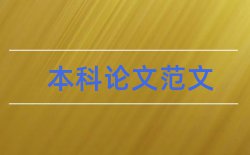 本科论文范文